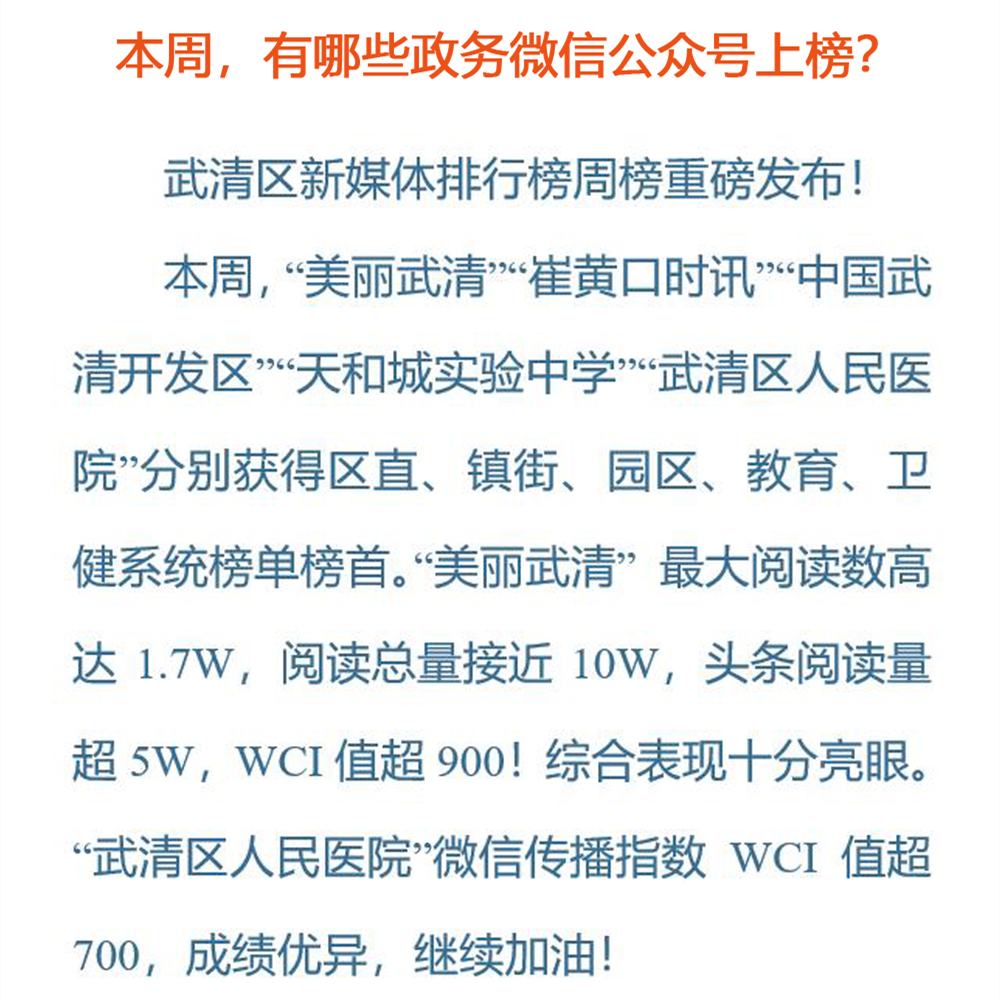 本周，有哪些政务微信公众号上榜？

武清区新媒体排行榜周榜重磅发布！

本周，“美丽武清”“崔黄口时讯”“中国武清开发区”“天和城实验中学”“武清区人民医院”分别获得区直、镇街、园区、教育、卫健系统榜单榜首。“美丽武清” 最大阅读数高达 1.7W，阅读总量接近 10W，头条阅读量超 5W，WCI 值超 900！综合表现十分亮眼。“武清区人民医院”微信传播指数 WCI 值超 700，成绩优异，继续加油！